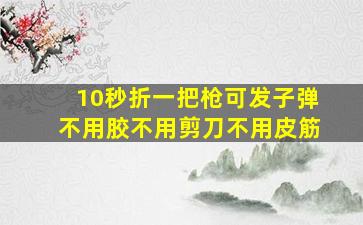 10秒折一把枪可发子弹
不用胶不用剪刀不用皮筋